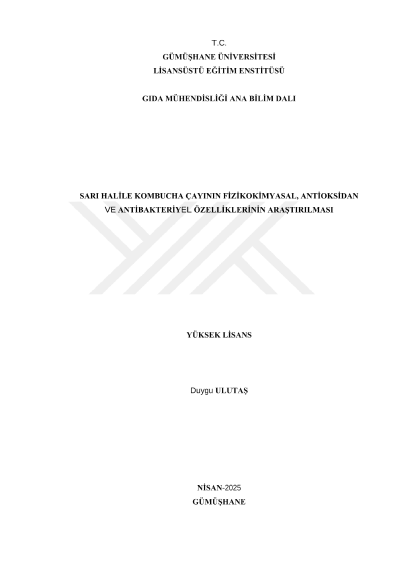 T.C.
GÜMÜŞHANE ÜNİVERSİTESİ
LİSANSÜSTÜ EĞİTİM ENSTİTÜSÜ

GIDA MÜHENDİSLİĞİ ANA BİLİM DALI

SARI HALİLE KOMBUCHA ÇAYININ FİZİKOKİMYASAL, ANTİOKSİDAN VE ANTİBAKTERİYEL ÖZELLİKLERİNİN ARAŞTIRILMASI

YÜKSEK LİSANS

Duygu ULUTAŞ

NİSAN-2025
GÜMÜŞHANE